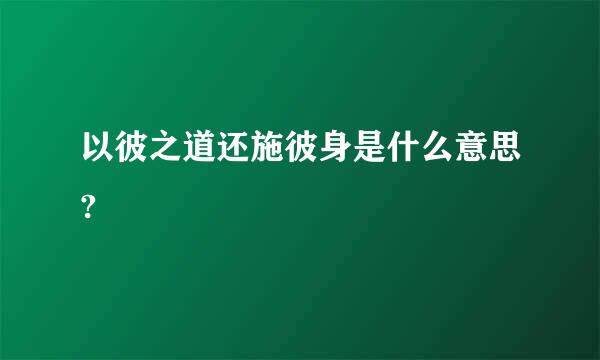 以彼之道还施彼身是什么意思?